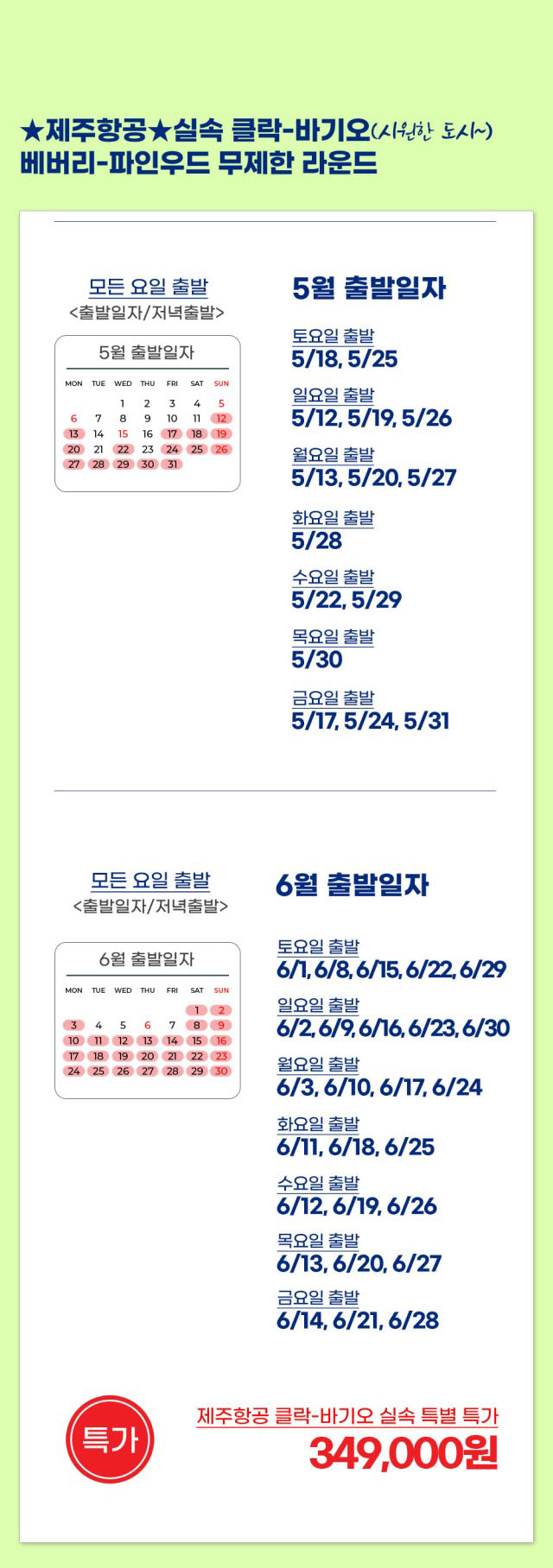 ★제주항공★실속 클락-바기오(시원한 도시~)
베버리-파인우드 무제한 라운드

모든 요일 출발
<출발일자/저녁출발>

5월 출발일자

| MON | TUE | WED | THU | FRI | SAT | SUN |
|---|---|---|---|---|---|---|
|  |  | 1 | 2 | 3 | 4 | 5 |
| 6 | 7 | 8 | 9 | 10 | 11 | 12 |
| 13 | 14 | 15 | 16 | 17 | 18 | 19 |
| 20 | 21 | 22 | 23 | 24 | 25 | 26 |
| 27 | 28 | 29 | 30 | 31 |  |  |

5월 출발일자

토요일 출발
5/18, 5/25

일요일 출발
5/12, 5/19, 5/26

월요일 출발
5/13, 5/20, 5/27

화요일 출발
5/28

수요일 출발
5/22, 5/29

목요일 출발
5/30

금요일 출발
5/17, 5/24, 5/31

모든 요일 출발
<출발일자/저녁출발>

6월 출발일자

| MON | TUE | WED | THU | FRI | SAT | SUN |
|---|---|---|---|---|---|---|
|  |  |  |  |  | 1 | 2 |
| 3 | 4 | 5 | 6 | 7 | 8 | 9 |
| 10 | 11 | 12 | 13 | 14 | 15 | 16 |
| 17 | 18 | 19 | 20 | 21 | 22 | 23 |
| 24 | 25 | 26 | 27 | 28 | 29 | 30 |

6월 출발일자

토요일 출발
6/1, 6/8, 6/15, 6/22, 6/29

일요일 출발
6/2, 6/9, 6/16, 6/23, 6/30

월요일 출발
6/3, 6/10, 6/17, 6/24

화요일 출발
6/11, 6/18, 6/25

수요일 출발
6/12, 6/19, 6/26

목요일 출발
6/13, 6/20, 6/27

금요일 출발
6/14, 6/21, 6/28

특가

제주항공 클락-바기오 실속 특별 특가
349,000원